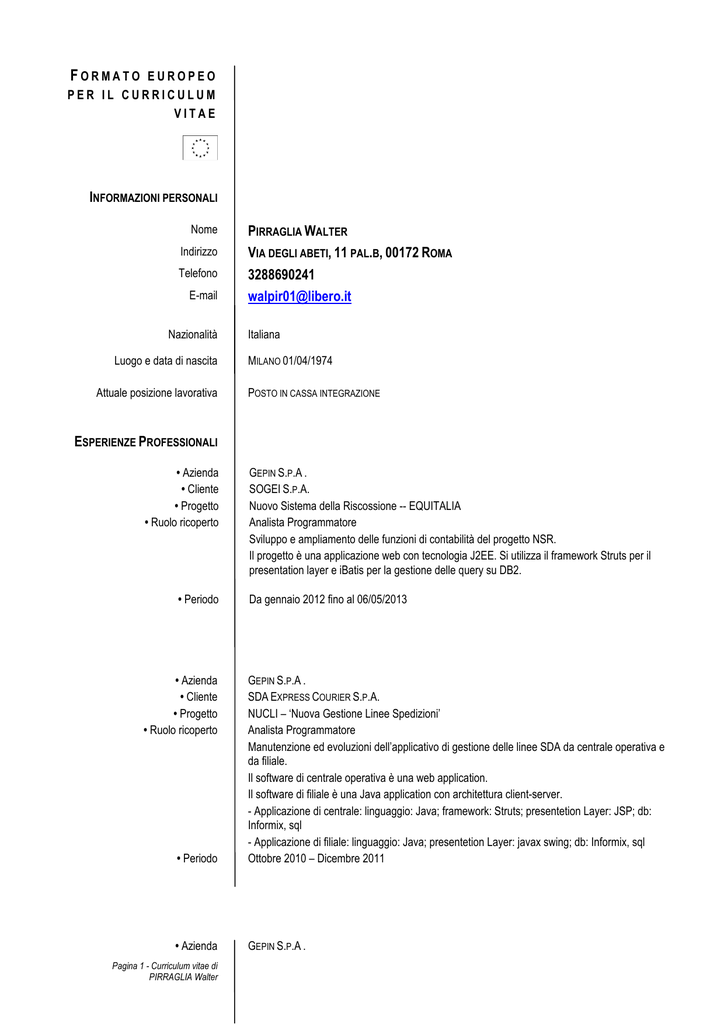 FORMATO EUROPEO PER IL CURRICULUM VITAE

INFORMAZIONI PERSONALI

Nome PIRRAGLIA WALTER
Indirizzo VIA DEGLI ABETI, 11 PAL.B, 00172 ROMA
Telefono 3288690241
E-mail walpir01@libero.it

Nazionalità Italiana

Luogo e data di nascita MILANO 01/04/1974

Attuale posizione lavorativa POSTO IN CASSA INTEGRAZIONE

ESPERIENZE PROFESSIONALI

• Azienda GEPIN S.P.A .
• Cliente SOGEI S.P.A.
• Progetto Nuovo Sistema della Riscossione -- EQUITALIA
• Ruolo ricoperto Analista Programmatore
Sviluppo e ampliamento delle funzioni di contabilità del progetto NSR.
Il progetto è una applicazione web con tecnologia J2EE. Si utilizza il framework Struts per il presentation layer e iBatis per la gestione delle query su DB2.

• Periodo Da gennaio 2012 fino al 06/05/2013

• Azienda GEPIN S.P.A .
• Cliente SDA EXPRESS COURIER S.P.A.
• Progetto NUCLI – 'Nuova Gestione Linee Spedizioni'
• Ruolo ricoperto Analista Programmatore
Manutenzione ed evoluzioni dell'applicativo di gestione delle linee SDA da centrale operativa e da filiale.
Il software di centrale operativa è una web application.
Il software di filiale è una Java application con architettura client-server.
- Applicazione di centrale: linguaggio: Java; framework: Struts; presentetion Layer: JSP; db: Informix, sql
- Applicazione di filiale: linguaggio: Java; presentetion Layer: javax swing; db: Informix, sql
• Periodo Ottobre 2010 – Dicembre 2011

• Azienda GEPIN S.P.A .

Pagina 1 - Curriculum vitae di PIRRAGLIA Walter